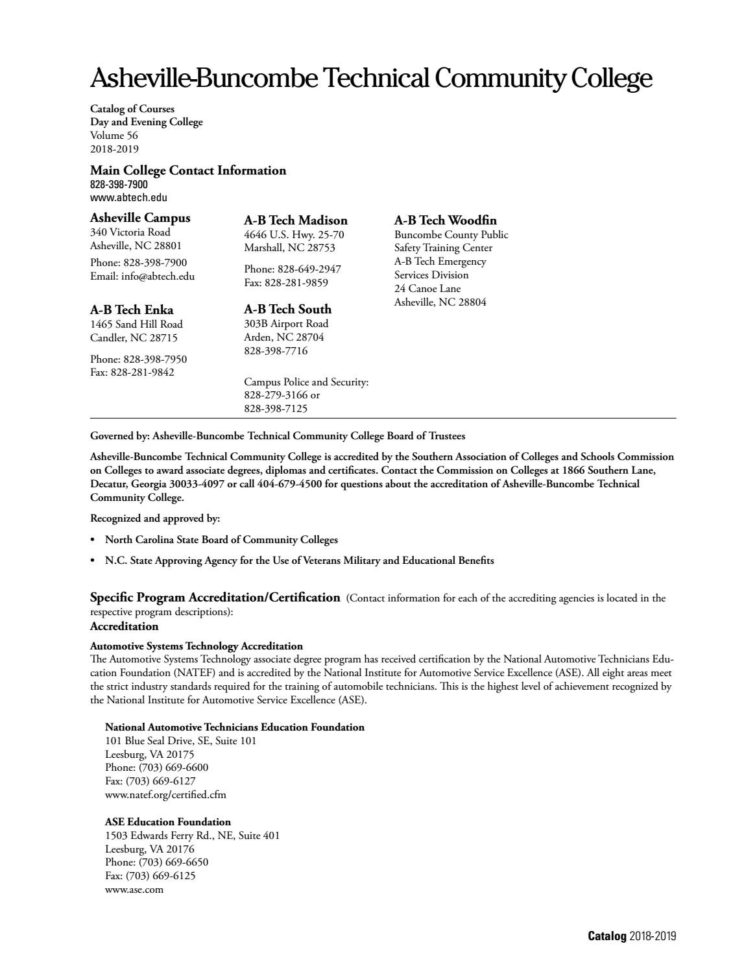 Asheville-Buncombe Technical Community College

Catalog of Courses
Day and Evening College
Volume 56
2018-2019

Main College Contact Information
828-398-7900
www.abtech.edu

Asheville Campus
340 Victoria Road
Asheville, NC 28801

Phone: 828-398-7900
Email: info@abtech.edu

A-B Tech Enka
1465 Sand Hill Road
Candler, NC 28715

Phone: 828-398-7950
Fax: 828-281-9842

A-B Tech Madison
4646 U.S. Hwy. 25-70
Marshall, NC 28753

Phone: 828-649-2947
Fax: 828-281-9859

A-B Tech South
303B Airport Road
Arden, NC 28704
828-398-7716

Campus Police and Security:
828-279-3166 or
828-398-7125

A-B Tech Woodfin
Buncombe County Public Safety Training Center
A-B Tech Emergency Services Division
24 Canoe Lane
Asheville, NC 28804

Governed by: Asheville-Buncombe Technical Community College Board of Trustees

Asheville-Buncombe Technical Community College is accredited by the Southern Association of Colleges and Schools Commission on Colleges to award associate degrees, diplomas and certificates. Contact the Commission on Colleges at 1866 Southern Lane, Decatur, Georgia 30033-4097 or call 404-679-4500 for questions about the accreditation of Asheville-Buncombe Technical Community College.

Recognized and approved by:

• North Carolina State Board of Community Colleges

• N.C. State Approving Agency for the Use of Veterans Military and Educational Benefits

Specific Program Accreditation/Certification (Contact information for each of the accrediting agencies is located in the respective program descriptions):
Accreditation

Automotive Systems Technology Accreditation
The Automotive Systems Technology associate degree program has received certification by the National Automotive Technicians Education Foundation (NATEF) and is accredited by the National Institute for Automotive Service Excellence (ASE). All eight areas meet the strict industry standards required for the training of automobile technicians. This is the highest level of achievement recognized by the National Institute for Automotive Service Excellence (ASE).

National Automotive Technicians Education Foundation
101 Blue Seal Drive, SE, Suite 101
Leesburg, VA 20175
Phone: (703) 669-6600
Fax: (703) 669-6127
www.natef.org/certified.cfm

ASE Education Foundation
1503 Edwards Ferry Rd., NE, Suite 401
Leesburg, VA 20176
Phone: (703) 669-6650
Fax: (703) 669-6125
www.ase.com

Catalog 2018-2019